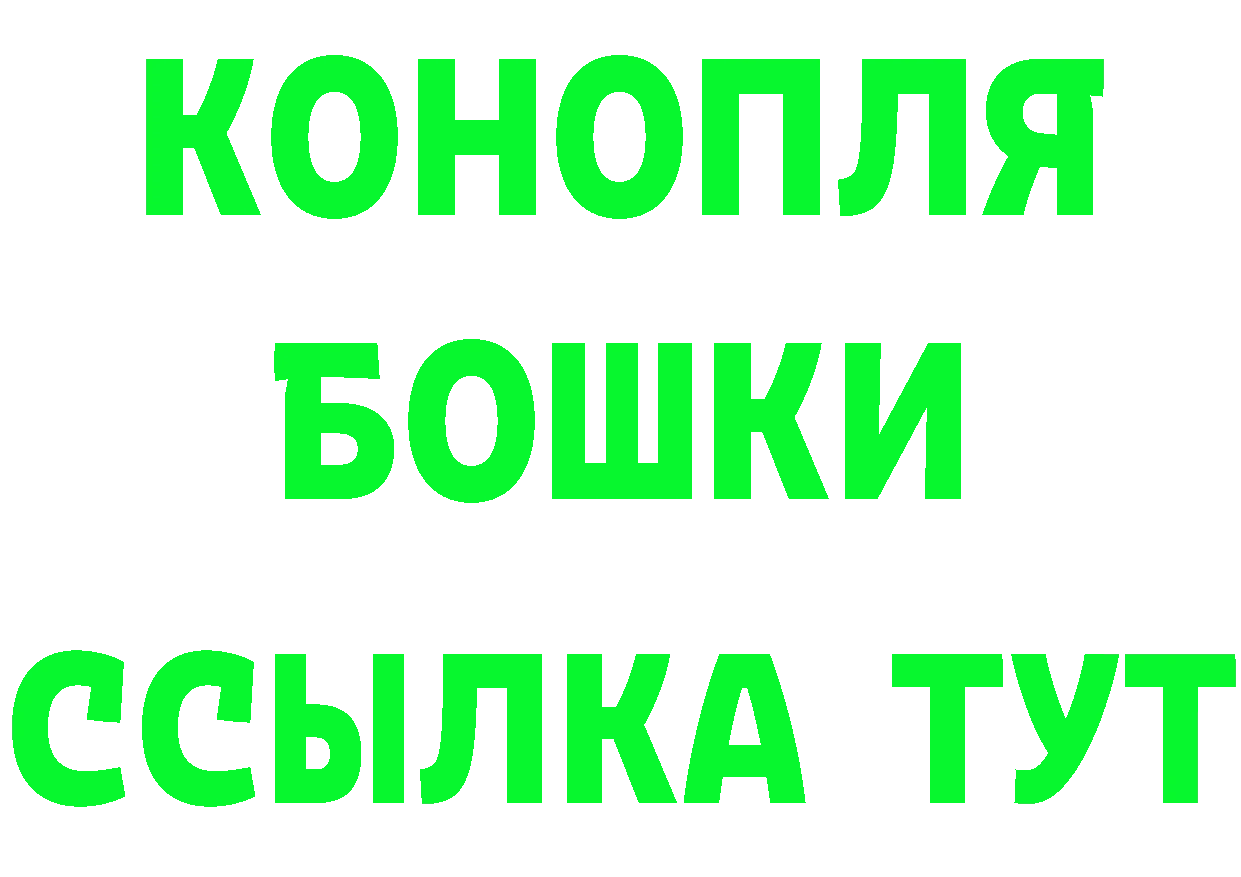 КОНОПЛЯ
БОШКИ
ССЫЛКА ТУТ